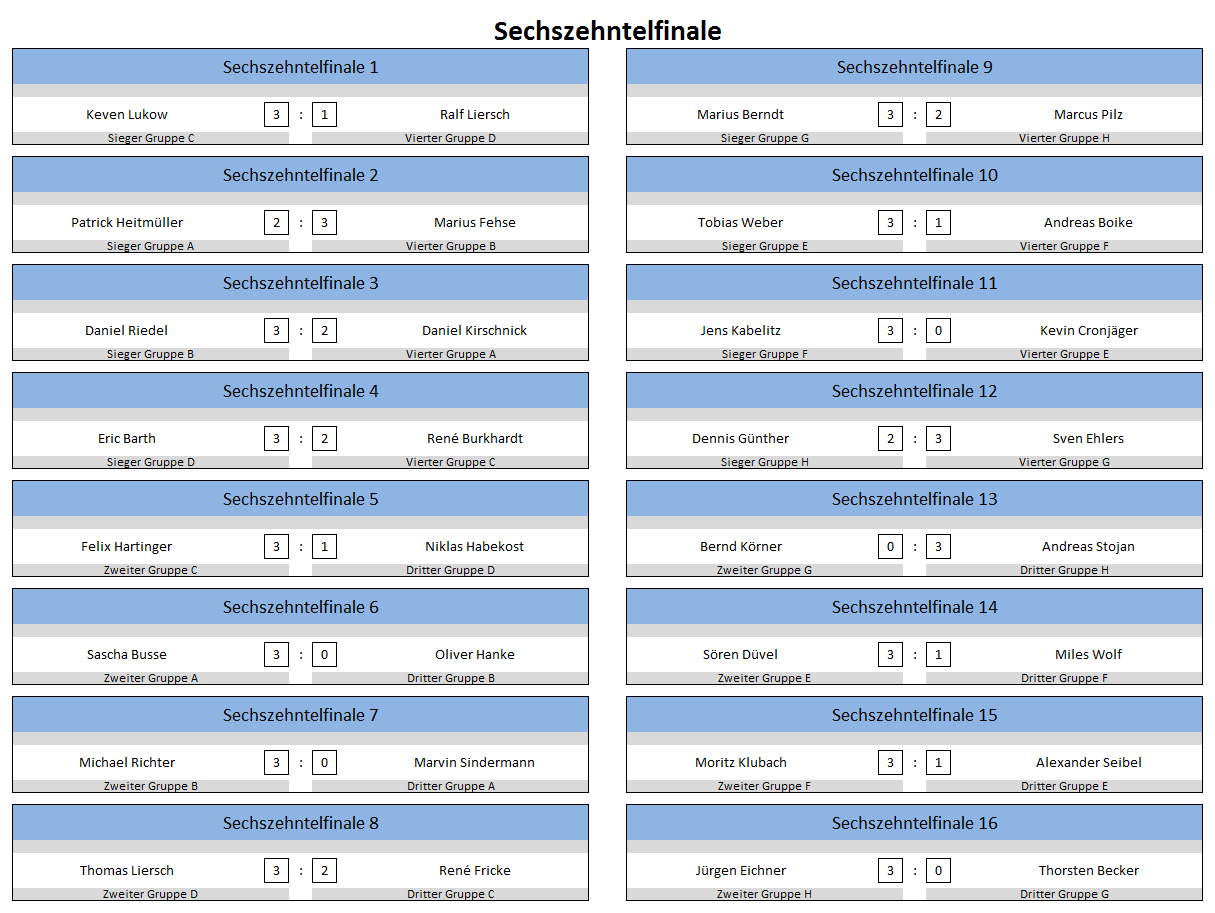 Sechszehntelfinale

Sechszehntelfinale 1

Keven Lukow 3 : 1 Ralf Liersch
Sieger Gruppe C Vierter Gruppe D

Sechszehntelfinale 2

Patrick Heitmüller 2 : 3 Marius Fehse
Sieger Gruppe A Vierter Gruppe B

Sechszehntelfinale 3

Daniel Riedel 3 : 2 Daniel Kirschnick
Sieger Gruppe B Vierter Gruppe A

Sechszehntelfinale 4

Eric Barth 3 : 2 René Burkhardt
Sieger Gruppe D Vierter Gruppe C

Sechszehntelfinale 5

Felix Hartinger 3 : 1 Niklas Habekost
Zweiter Gruppe C Dritter Gruppe D

Sechszehntelfinale 6

Sascha Busse 3 : 0 Oliver Hanke
Zweiter Gruppe A Dritter Gruppe B

Sechszehntelfinale 7

Michael Richter 3 : 0 Marvin Sindermann
Zweiter Gruppe B Dritter Gruppe A

Sechszehntelfinale 8

Thomas Liersch 3 : 2 René Fricke
Zweiter Gruppe D Dritter Gruppe C

Sechszehntelfinale 9

Marius Berndt 3 : 2 Marcus Pilz
Sieger Gruppe G Vierter Gruppe H

Sechszehntelfinale 10

Tobias Weber 3 : 1 Andreas Boike
Sieger Gruppe E Vierter Gruppe F

Sechszehntelfinale 11

Jens Kabelitz 3 : 0 Kevin Cronjäger
Sieger Gruppe F Vierter Gruppe E

Sechszehntelfinale 12

Dennis Günther 2 : 3 Sven Ehlers
Sieger Gruppe H Vierter Gruppe G

Sechszehntelfinale 13

Bernd Körner 0 : 3 Andreas Stojan
Zweiter Gruppe G Dritter Gruppe H

Sechszehntelfinale 14

Sören Düvel 3 : 1 Miles Wolf
Zweiter Gruppe E Dritter Gruppe F

Sechszehntelfinale 15

Moritz Klubach 3 : 1 Alexander Seibel
Zweiter Gruppe F Dritter Gruppe E

Sechszehntelfinale 16

Jürgen Eichner 3 : 0 Thorsten Becker
Zweiter Gruppe H Dritter Gruppe G